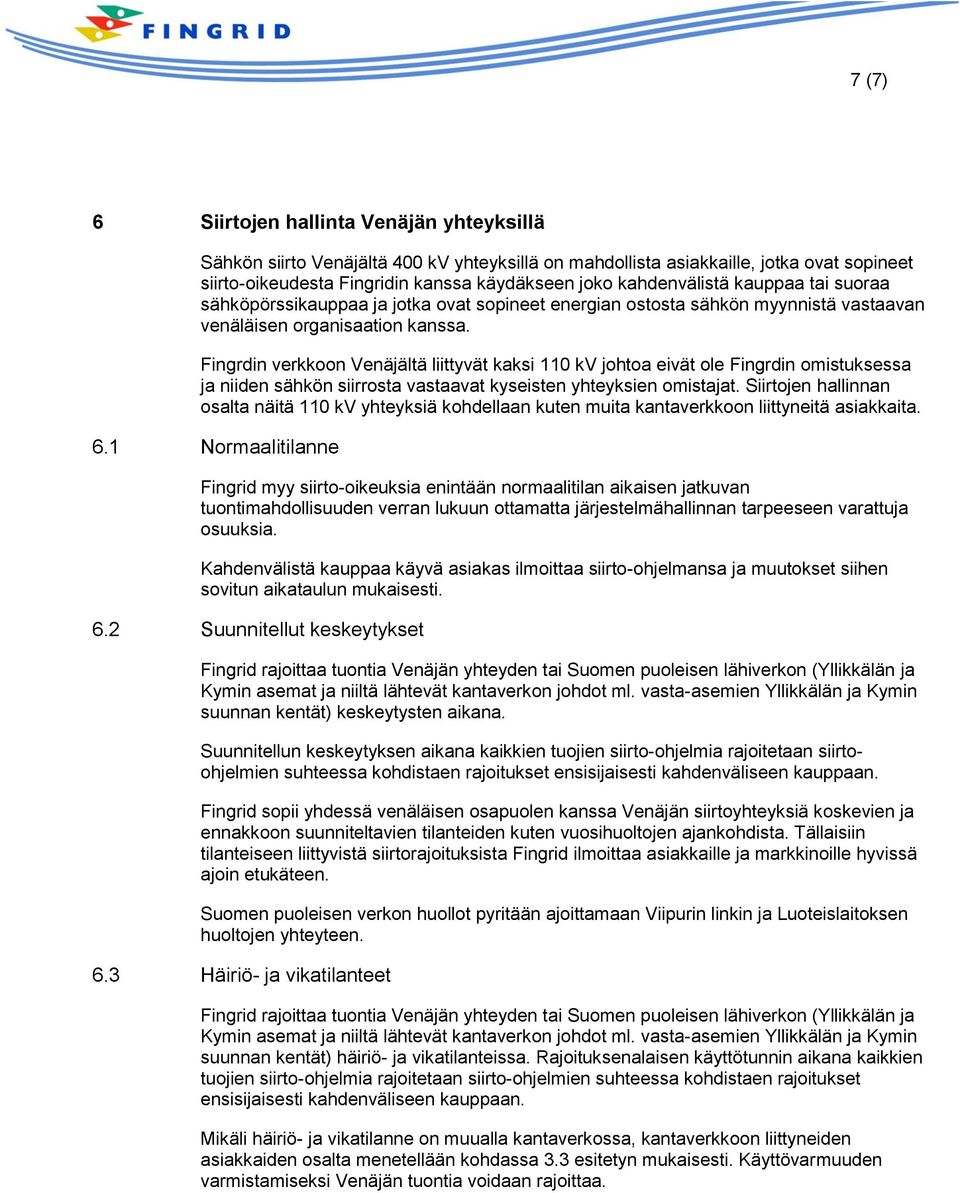 FINGRID

7 (7)

6 Siirtojen hallinta Venäjän yhteyksillä

Sähkön siirto Venäjältä 400 kV yhteyksillä on mahdollista asiakkaille, jotka ovat sopineet siirto-oikeudesta Fingridin kanssa käydäkseen joko kahdenvälistä kauppaa tai suoraa sähköpörssikauppaa ja jotka ovat sopineet energian ostosta sähkön myynnistä vastaavan venäläisen organisaation kanssa.

Fingrdin verkkoon Venäjältä liittyvät kaksi 110 kV johtoa eivät ole Fingrdin omistuksessa ja niiden sähkön siirrosta vastaavat kyseisten yhteyksien omistajat. Siirtojen hallinnan osalta näitä 110 kV yhteyksiä kohdellaan kuten muita kantaverkkoon liittyneitä asiakkaita.

6.1 Normaalitilanne

Fingrid myy siirto-oikeuksia enintään normaalitilan aikaisen jatkuvan tuontimahdollisuuden verran lukuun ottamatta järjestelmähallinnan tarpeeseen varattuja osuuksia.

Kahdenvälistä kauppaa käyvä asiakas ilmoittaa siirto-ohjelmansa ja muutokset siihen sovitun aikataulun mukaisesti.

6.2 Suunnitellut keskeytykset

Fingrid rajoittaa tuontia Venäjän yhteyden tai Suomen puoleisen lähiverkon (Yllikkälän ja Kymin asemat ja niiltä lähtevät kantaverkon johdot ml. vasta-asemien Yllikkälän ja Kymin suunnan kentät) keskeytysten aikana.

Suunnitellun keskeytyksen aikana kaikkien tuojien siirto-ohjelmia rajoitetaan siirto-ohjelmien suhteessa kohdistaen rajoitukset ensisijaisesti kahdenväliseen kauppaan.

Fingrid sopii yhdessä venäläisen osapuolen kanssa Venäjän siirtoyhteyksiä koskevien ja ennakkoon suunniteltavien tilanteiden kuten vuosihuoltojen ajankohdista. Tällaisiin tilanteiseen liittyvistä siirtorajoituksista Fingrid ilmoittaa asiakkaille ja markkinoille hyvissä ajoin etukäteen.

Suomen puoleisen verkon huollot pyritään ajoittamaan Viipurin linkin ja Luoteislaitoksen huoltojen yhteyteen.

6.3 Häiriö- ja vikatilanteet

Fingrid rajoittaa tuontia Venäjän yhteyden tai Suomen puoleisen lähiverkon (Yllikkälän ja Kymin asemat ja niiltä lähtevät kantaverkon johdot ml. vasta-asemien Yllikkälän ja Kymin suunnan kentät) häiriö- ja vikatilanteissa. Rajoituksenalaisen käyttötunnin aikana kaikkien tuojien siirto-ohjelmia rajoitetaan siirto-ohjelmien suhteessa kohdistaen rajoitukset ensisijaisesti kahdenväliseen kauppaan.

Mikäli häiriö- ja vikatilanne on muualla kantaverkossa, kantaverkkoon liittyneiden asiakkaiden osalta menetellään kohdassa 3.3 esitetyn mukaisesti. Käyttövarmuuden varmistamiseksi Venäjän tuontia voidaan rajoittaa.